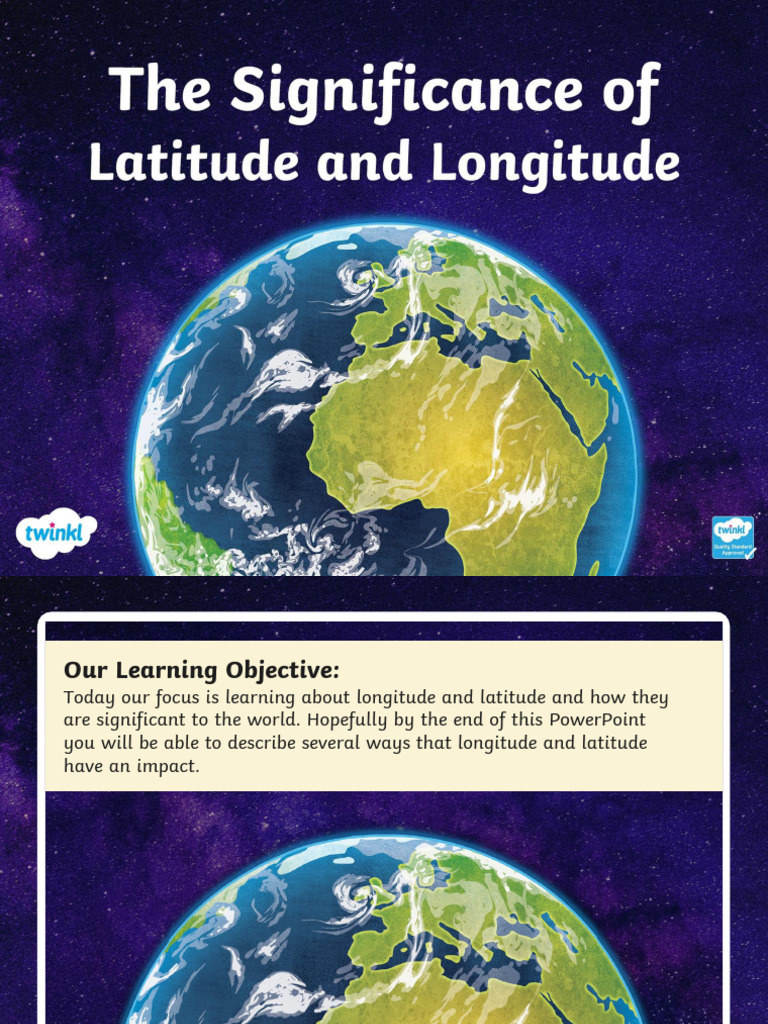 The Significance of Latitude and Longitude

twinkl

twinkl Quality Standard Approved

Our Learning Objective:
Today our focus is learning about longitude and latitude and how they are significant to the world. Hopefully by the end of this PowerPoint you will be able to describe several ways that longitude and latitude have an impact.